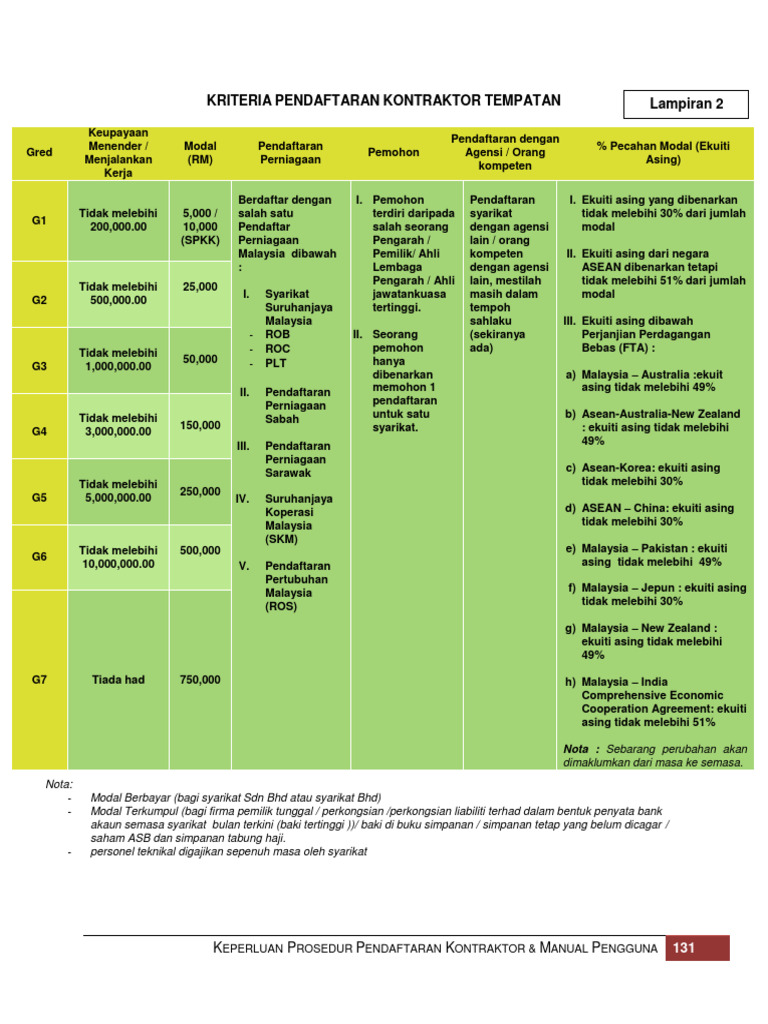 KRITERIA PENDAFTARAN KONTRAKTOR TEMPATAN

Lampiran 2

| Gred | Keupayaan Menender / Menjalankan Kerja | Modal (RM) | Pendaftaran Perniagaan | Pemohon | Pendaftaran dengan Agensi / Orang kompeten | % Pecahan Modal (Ekuiti Asing) |
|---|---|---|---|---|---|---|
| G1 | Tidak melebihi 200,000.00 | 5,000 / 10,000 (SPKK) | Berdaftar dengan salah satu Pendaftar Perniagaan Malaysia dibawah : I. Syarikat Suruhanjaya Malaysia - ROB - ROC - PLT II. Pendaftaran Perniagaan Sabah III. Pendaftaran Perniagaan Sarawak IV. Suruhanjaya Koperasi Malaysia (SKM) V. Pendaftaran Pertubuhan Malaysia (ROS) | I. Pemohon terdiri daripada salah seorang Pengarah / Pemilik/ Ahli Lembaga Pengarah / Ahli jawatankuasa tertinggi. II. Seorang pemohon hanya dibenarkan memohon 1 pendaftaran untuk satu syarikat. | Pendaftaran syarikat dengan agensi lain / orang kompeten dengan agensi lain, mestilah masih dalam tempoh sahlaku (sekiranya ada) | I. Ekuiti asing yang dibenarkan tidak melebihi 30% dari jumlah modal II. Ekuiti asing dari negara ASEAN dibenarkan tetapi tidak melebihi 51% dari jumlah modal III. Ekuiti asing dibawah Perjanjian Perdagangan Bebas (FTA) : a) Malaysia – Australia :ekuit asing tidak melebihi 49% b) Asean-Australia-New Zealand : ekuiti asing tidak melebihi 49% c) Asean-Korea: ekuiti asing tidak melebihi 30% d) ASEAN – China: ekuiti asing tidak melebihi 30% e) Malaysia – Pakistan : ekuiti asing tidak melebihi 49% f) Malaysia – Jepun : ekuiti asing tidak melebihi 30% g) Malaysia – New Zealand : ekuiti asing tidak melebihi 49% h) Malaysia – India Comprehensive Economic Cooperation Agreement: ekuiti asing tidak melebihi 51% Nota : Sebarang perubahan akan dimaklumkan dari masa ke semasa. |
| G2 | Tidak melebihi 500,000.00 | 25,000 | | | | |
| G3 | Tidak melebihi 1,000,000.00 | 50,000 | | | | |
| G4 | Tidak melebihi 3,000,000.00 | 150,000 | | | | |
| G5 | Tidak melebihi 5,000,000.00 | 250,000 | | | | |
| G6 | Tidak melebihi 10,000,000.00 | 500,000 | | | | |
| G7 | Tiada had | 750,000 | | | | |

Nota:
- Modal Berbayar (bagi syarikat Sdn Bhd atau syarikat Bhd)
- Modal Terkumpul (bagi firma pemilik tunggal / perkongsian /perkongsian liabiliti terhad dalam bentuk penyata bank akaun semasa syarikat bulan terkini (baki tertinggi ))/ baki di buku simpanan / simpanan tetap yang belum dicagar / saham ASB dan simpanan tabung haji.
- personel teknikal digajikan sepenuh masa oleh syarikat

KEPERLUAN PROSEDUR PENDAFTARAN KONTRAKTOR & MANUAL PENGGUNA 131